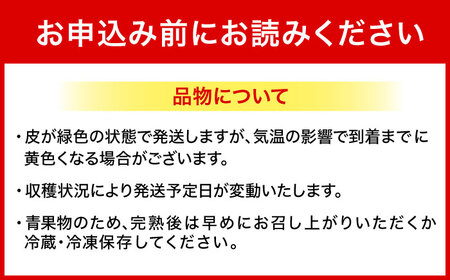 お申込み前にお読みください

品物について

・皮が緑色の状態で発送しますが、気温の影響で到着までに黄色くなる場合がございます。

・収穫状況により発送予定日が変動いたします。

・青果物のため、完熟後は早めにお召し上がりいただくか冷蔵・冷凍保存してください。